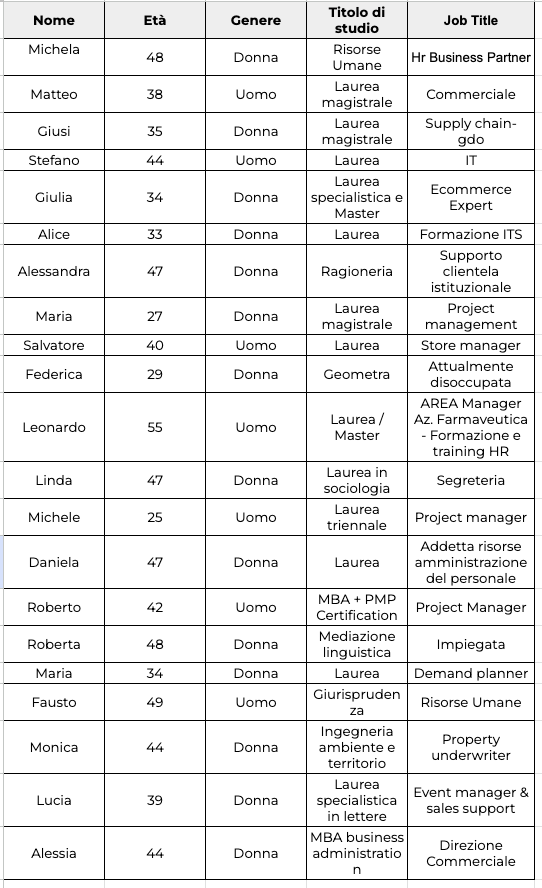 | Nome | Età | Genere | Titolo di studio | Job Title |
|---|---|---|---|---|
| Michela | 48 | Donna | Risorse Umane | Hr Business Partner |
| Matteo | 38 | Uomo | Laurea magistrale | Commerciale |
| Giusi | 35 | Donna | Laurea magistrale | Supply chain-gdo |
| Stefano | 44 | Uomo | Laurea | IT |
| Giulia | 34 | Donna | Laurea specialistica e Master | Ecommerce Expert |
| Alice | 33 | Donna | Laurea | Formazione ITS |
| Alessandra | 47 | Donna | Ragioneria | Supporto clientela istituzionale |
| Maria | 27 | Donna | Laurea magistrale | Project management |
| Salvatore | 40 | Uomo | Laurea | Store manager |
| Federica | 29 | Donna | Geometra | Attualmente disoccupata |
| Leonardo | 55 | Uomo | Laurea / Master | AREA Manager Az. Farmaveutica - Formazione e training HR |
| Linda | 47 | Donna | Laurea in sociologia | Segreteria |
| Michele | 25 | Uomo | Laurea triennale | Project manager |
| Daniela | 47 | Donna | Laurea | Addetta risorse amministrazione del personale |
| Roberto | 42 | Uomo | MBA + PMP Certification | Project Manager |
| Roberta | 48 | Donna | Mediazione linguistica | Impiegata |
| Maria | 34 | Donna | Laurea | Demand planner |
| Fausto | 49 | Uomo | Giurisprudenza | Risorse Umane |
| Monica | 44 | Donna | Ingegneria ambiente e territorio | Property underwriter |
| Lucia | 39 | Donna | Laurea specialistica in lettere | Event manager & sales support |
| Alessia | 44 | Donna | MBA business administration | Direzione Commerciale |